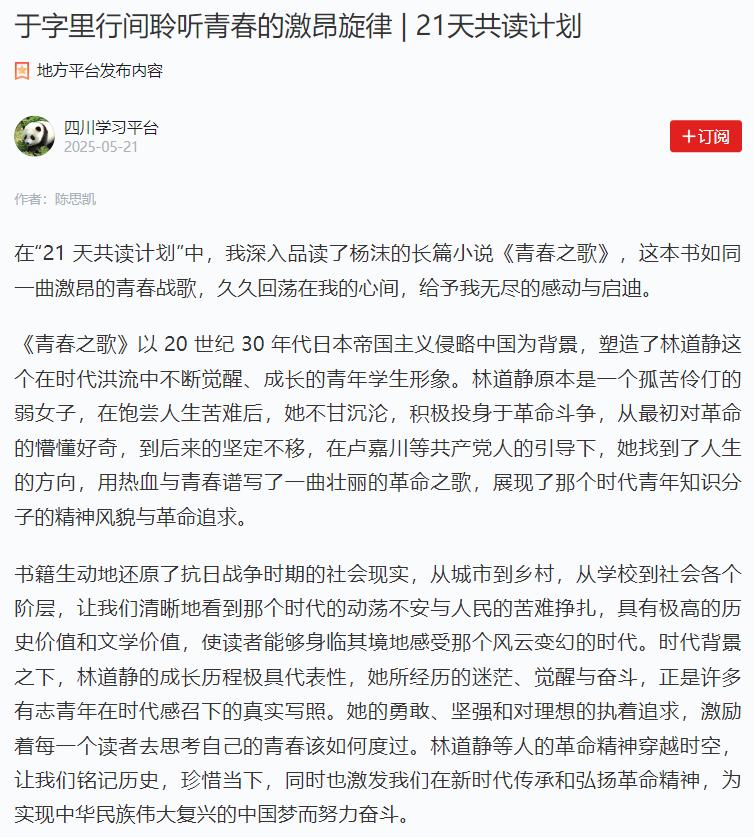 于字里行间聆听青春的激昂旋律 | 21天共读计划

地方平台发布内容

四川学习平台
2025-05-21

+订阅

作者：陈思凯

在“21 天共读计划”中，我深入品读了杨沫的长篇小说《青春之歌》，这本书如同一曲激昂的青春战歌，久久回荡在我的心间，给予我无尽的感动与启迪。

《青春之歌》以 20 世纪 30 年代日本帝国主义侵略中国为背景，塑造了林道静这个在时代洪流中不断觉醒、成长的青年学生形象。林道静原本是一个孤苦伶仃的弱女子，在饱尝人生苦难后，她不甘沉沦，积极投身于革命斗争，从最初对革命的懵懂好奇，到后来的坚定不移，在卢嘉川等共产党人的引导下，她找到了人生的方向，用热血与青春谱写了一曲壮丽的革命之歌，展现了那个时代青年知识分子的精神风貌与革命追求。

书籍生动地还原了抗日战争时期的社会现实，从城市到乡村，从学校到社会各个阶层，让我们清晰地看到那个时代的动荡不安与人民的苦难挣扎，具有极高的历史价值和文学价值，使读者能够身临其境地感受那个风云变幻的时代。时代背景之下，林道静的成长历程极具代表性，她所经历的迷茫、觉醒与奋斗，正是许多有志青年在时代感召下的真实写照。她的勇敢、坚强和对理想的执着追求，激励着每一个读者去思考自己的青春该如何度过。林道静等人的革命精神穿越时空，让我们铭记历史，珍惜当下，同时也激发我们在新时代传承和弘扬革命精神，为实现中华民族伟大复兴的中国梦而努力奋斗。